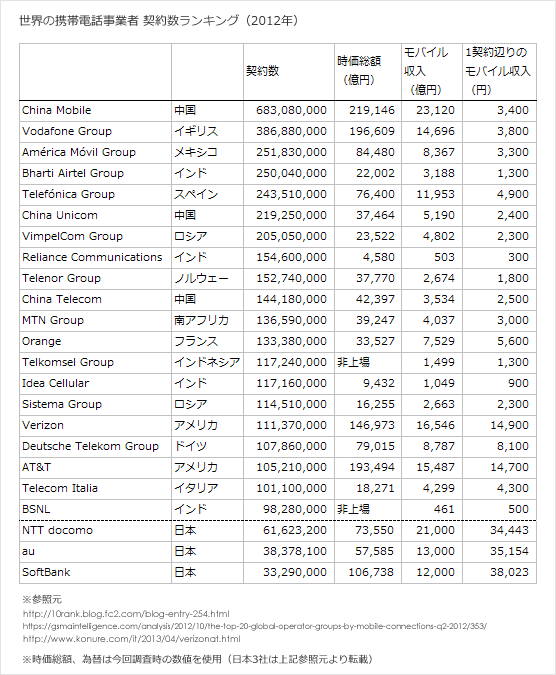 世界の携帯電話事業者 契約数ランキング（2012年）

| | | 契約数 | 時価総額（億円） | モバイル収入（億円） | 1契約辺りのモバイル収入（円） |
|---|---|---|---|---|---|
| China Mobile | 中国 | 683,080,000 | 219,146 | 23,120 | 3,400 |
| Vodafone Group | イギリス | 386,880,000 | 196,609 | 14,696 | 3,800 |
| América Móvil Group | メキシコ | 251,830,000 | 84,480 | 8,367 | 3,300 |
| Bharti Airtel Group | インド | 250,040,000 | 22,002 | 3,188 | 1,300 |
| Telefónica Group | スペイン | 243,510,000 | 76,400 | 11,953 | 4,900 |
| China Unicom | 中国 | 219,250,000 | 37,464 | 5,190 | 2,400 |
| VimpelCom Group | ロシア | 205,050,000 | 23,522 | 4,802 | 2,300 |
| Reliance Communications | インド | 154,600,000 | 4,580 | 503 | 300 |
| Telenor Group | ノルウェー | 152,740,000 | 37,770 | 2,674 | 1,800 |
| China Telecom | 中国 | 144,180,000 | 42,397 | 3,534 | 2,500 |
| MTN Group | 南アフリカ | 136,590,000 | 39,247 | 4,037 | 3,000 |
| Orange | フランス | 133,380,000 | 33,527 | 7,529 | 5,600 |
| Telkomsel Group | インドネシア | 117,240,000 | 非上場 | 1,499 | 1,300 |
| Idea Cellular | インド | 117,160,000 | 9,432 | 1,049 | 900 |
| Sistema Group | ロシア | 114,510,000 | 16,255 | 2,663 | 2,300 |
| Verizon | アメリカ | 111,370,000 | 146,973 | 16,546 | 14,900 |
| Deutsche Telekom Group | ドイツ | 107,860,000 | 79,015 | 8,787 | 8,100 |
| AT&T | アメリカ | 105,210,000 | 193,494 | 15,487 | 14,700 |
| Telecom Italia | イタリア | 101,100,000 | 18,271 | 4,299 | 4,300 |
| BSNL | インド | 98,280,000 | 非上場 | 461 | 500 |
| NTT docomo | 日本 | 61,623,200 | 73,550 | 21,000 | 34,443 |
| au | 日本 | 38,378,100 | 57,585 | 13,000 | 35,154 |
| SoftBank | 日本 | 33,290,000 | 106,738 | 12,000 | 38,023 |

※参照元
http://10rank.blog.fc2.com/blog-entry-254.html
https://gsmaintelligence.com/analysis/2012/10/the-top-20-global-operator-groups-by-mobile-connections-q2-2012/353/
http://www.konure.com/it/2013/04/verizonat.html

※時価総額、為替は今回調査時の数値を使用（日本3社は上記参照元より転載）